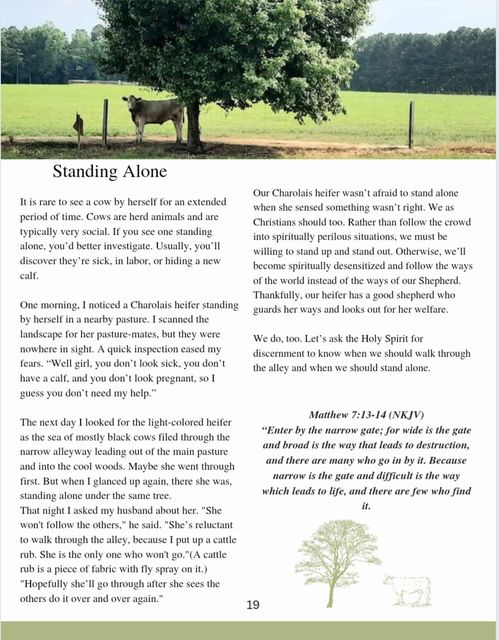 Standing Alone

It is rare to see a cow by herself for an extended period of time. Cows are herd animals and are typically very social. If you see one standing alone, you'd better investigate. Usually, you'll discover they're sick, in labor, or hiding a new calf.

One morning, I noticed a Charolais heifer standing by herself in a nearby pasture. I scanned the landscape for her pasture-mates, but they were nowhere in sight. A quick inspection eased my fears. "Well girl, you don't look sick, you don't have a calf, and you don't look pregnant, so I guess you don't need my help."

The next day I looked for the light-colored heifer as the sea of mostly black cows filed through the narrow alleyway leading out of the main pasture and into the cool woods. Maybe she went through first. But when I glanced up again, there she was, standing alone under the same tree.
That night I asked my husband about her. "She won't follow the others," he said. "She's reluctant to walk through the alley, because I put up a cattle rub. She is the only one who won't go."(A cattle rub is a piece of fabric with fly spray on it.) "Hopefully she'll go through after she sees the others do it over and over again."

Our Charolais heifer wasn't afraid to stand alone when she sensed something wasn't right. We as Christians should too. Rather than follow the crowd into spiritually perilous situations, we must be willing to stand up and stand out. Otherwise, we'll become spiritually desensitized and follow the ways of the world instead of the ways of our Shepherd. Thankfully, our heifer has a good shepherd who guards her ways and looks out for her welfare.

We do, too. Let's ask the Holy Spirit for discernment to know when we should walk through the alley and when we should stand alone.

Matthew 7:13-14 (NKJV)
"Enter by the narrow gate; for wide is the gate and broad is the way that leads to destruction, and there are many who go in by it. Because narrow is the gate and difficult is the way which leads to life, and there are few who find it.

19